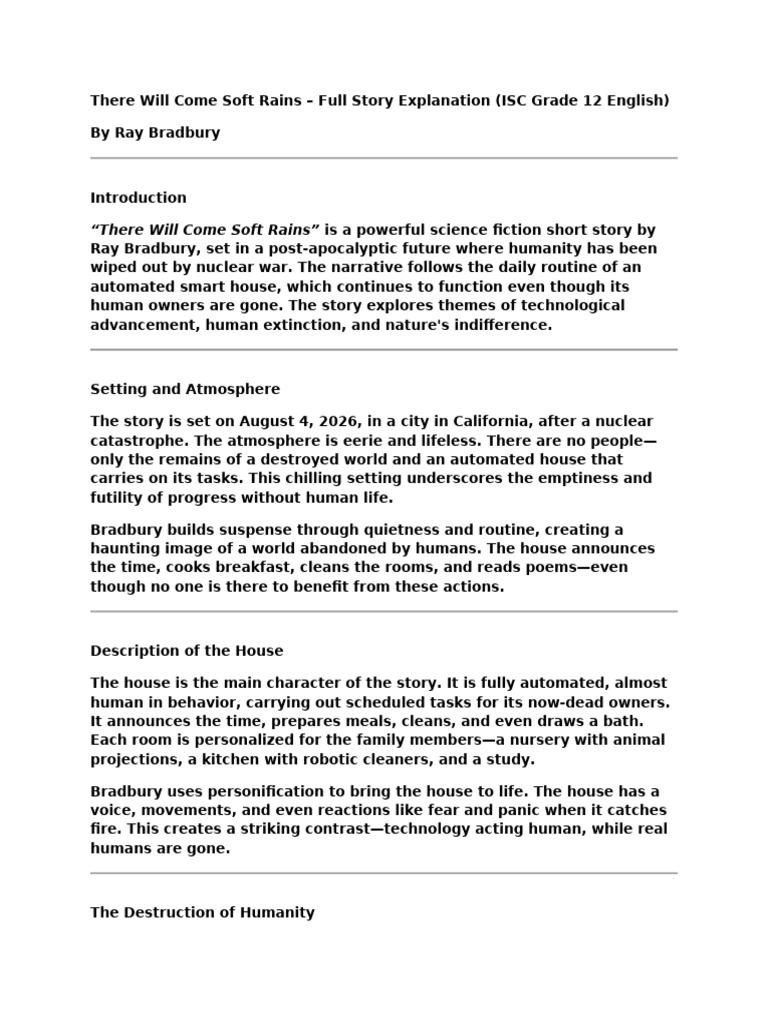 There Will Come Soft Rains – Full Story Explanation (ISC Grade 12 English)

By Ray Bradbury

Introduction

"There Will Come Soft Rains" is a powerful science fiction short story by Ray Bradbury, set in a post-apocalyptic future where humanity has been wiped out by nuclear war. The narrative follows the daily routine of an automated smart house, which continues to function even though its human owners are gone. The story explores themes of technological advancement, human extinction, and nature's indifference.

Setting and Atmosphere

The story is set on August 4, 2026, in a city in California, after a nuclear catastrophe. The atmosphere is eerie and lifeless. There are no people—only the remains of a destroyed world and an automated house that carries on its tasks. This chilling setting underscores the emptiness and futility of progress without human life.

Bradbury builds suspense through quietness and routine, creating a haunting image of a world abandoned by humans. The house announces the time, cooks breakfast, cleans the rooms, and reads poems—even though no one is there to benefit from these actions.

Description of the House

The house is the main character of the story. It is fully automated, almost human in behavior, carrying out scheduled tasks for its now-dead owners. It announces the time, prepares meals, cleans, and even draws a bath. Each room is personalized for the family members—a nursery with animal projections, a kitchen with robotic cleaners, and a study.

Bradbury uses personification to bring the house to life. The house has a voice, movements, and even reactions like fear and panic when it catches fire. This creates a striking contrast—technology acting human, while real humans are gone.

The Destruction of Humanity